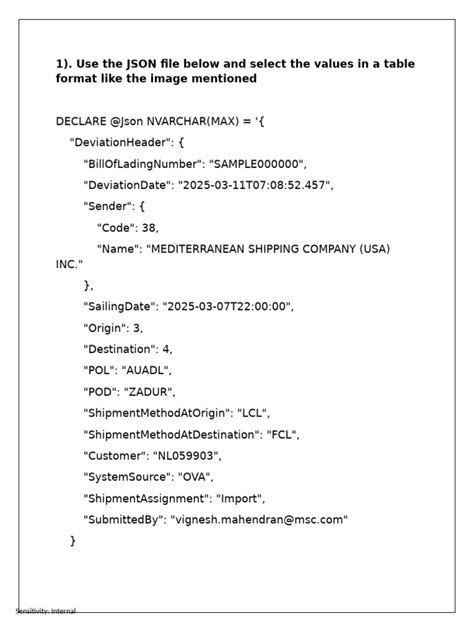 1). Use the JSON file below and select the values in a table format like the image mentioned

DECLARE @Json NVARCHAR(MAX) = '{
"DeviationHeader": {
"BillOfLadingNumber": "SAMPLE000000",
"DeviationDate": "2025-03-11T07:08:52.457",
"Sender": {
"Code": 38,
"Name": "MEDITERRANEAN SHIPPING COMPANY (USA) INC."
},
"SailingDate": "2025-03-07T22:00:00",
"Origin": 3,
"Destination": 4,
"POL": "AUADL",
"POD": "ZADUR",
"ShipmentMethodAtOrigin": "LCL",
"ShipmentMethodAtDestination": "FCL",
"Customer": "NL059903",
"SystemSource": "OVA",
"ShipmentAssignment": "Import",
"SubmittedBy": "vignesh.mahendran@msc.com"
}

Sensitivity: Internal